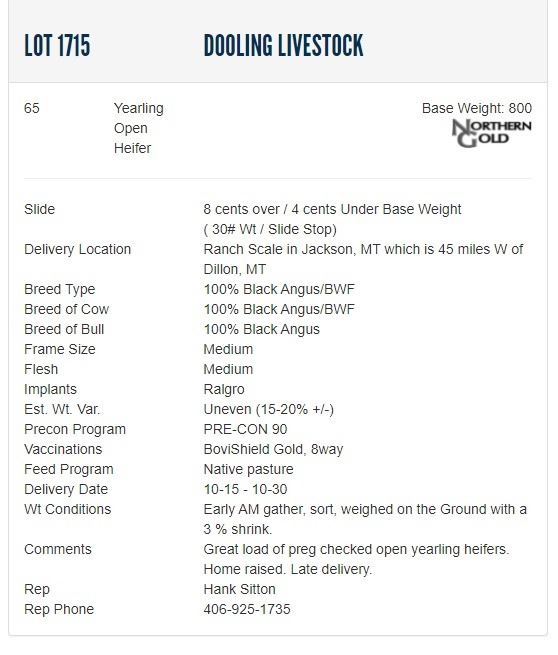 LOT 1715 DOOLING LIVESTOCK

65 Yearling Open Heifer

Base Weight: 800

NORTHERN GOLD

| | |
|---|---|
| Slide | 8 cents over / 4 cents Under Base Weight ( 30# Wt / Slide Stop) |
| Delivery Location | Ranch Scale in Jackson, MT which is 45 miles W of Dillon, MT |
| Breed Type | 100% Black Angus/BWF |
| Breed of Cow | 100% Black Angus/BWF |
| Breed of Bull | 100% Black Angus |
| Frame Size | Medium |
| Flesh | Medium |
| Implants | Ralgro |
| Est. Wt. Var. | Uneven (15-20% +/-) |
| Precon Program | PRE-CON 90 |
| Vaccinations | BoviShield Gold, 8way |
| Feed Program | Native pasture |
| Delivery Date | 10-15 - 10-30 |
| Wt Conditions | Early AM gather, sort, weighed on the Ground with a 3 % shrink. |
| Comments | Great load of preg checked open yearling heifers. Home raised. Late delivery. |
| Rep | Hank Sitton |
| Rep Phone | 406-925-1735 |